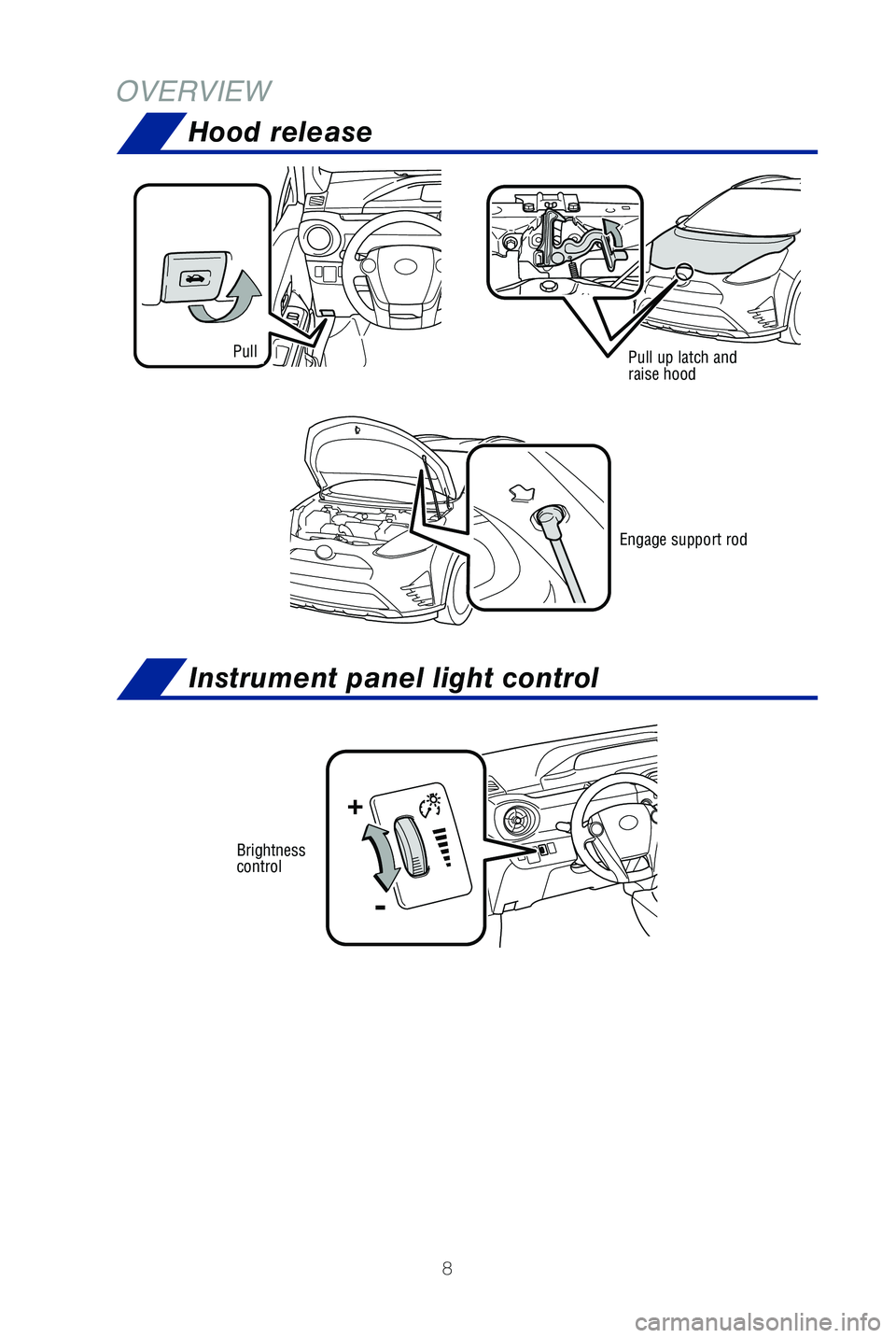 OVERVIEW

Hood release

Pull

Pull up latch and raise hood

Engage support rod

Instrument panel light control

Brightness control

+

-

8

carmanualsonline.info